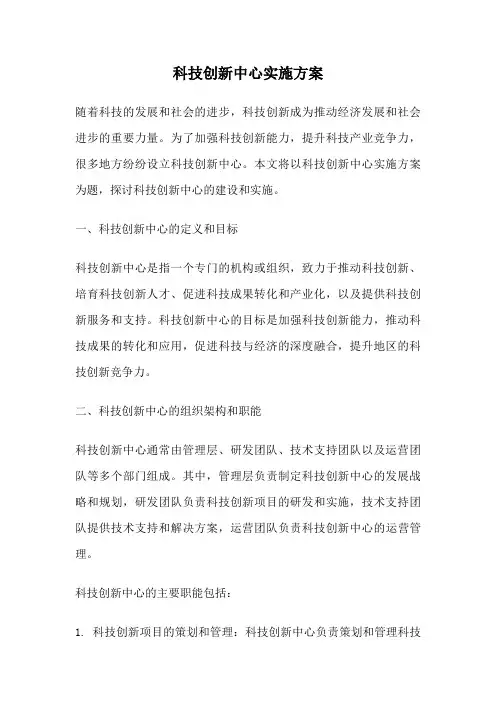 科技创新中心实施方案

随着科技的发展和社会的进步，科技创新成为推动经济发展和社会进步的重要力量。为了加强科技创新能力，提升科技产业竞争力，很多地方纷纷设立科技创新中心。本文将以科技创新中心实施方案为题，探讨科技创新中心的建设和实施。

一、科技创新中心的定义和目标

科技创新中心是指一个专门的机构或组织，致力于推动科技创新、培育科技创新人才、促进科技成果转化和产业化，以及提供科技创新服务和支持。科技创新中心的目标是加强科技创新能力，推动科技成果的转化和应用，促进科技与经济的深度融合，提升地区的科技创新竞争力。

二、科技创新中心的组织架构和职能

科技创新中心通常由管理层、研发团队、技术支持团队以及运营团队等多个部门组成。其中，管理层负责制定科技创新中心的发展战略和规划，研发团队负责科技创新项目的研发和实施，技术支持团队提供技术支持和解决方案，运营团队负责科技创新中心的运营管理。

科技创新中心的主要职能包括：

1. 科技创新项目的策划和管理：科技创新中心负责策划和管理科技